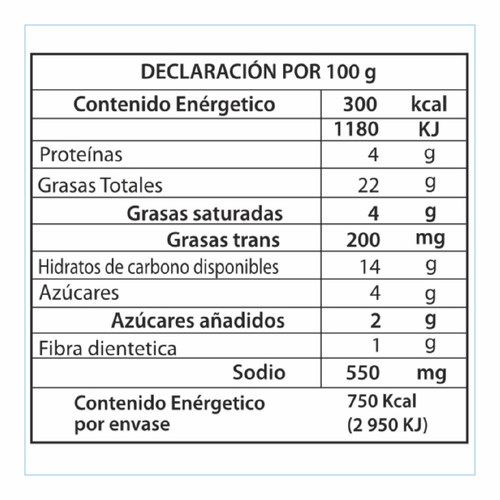 | DECLARACIÓN POR 100 g | | |
|---|---|---|
| Contenido Enérgetico | 300 | kcal |
| | 1180 | KJ |
| Proteínas | 4 | g |
| Grasas Totales | 22 | g |
| Grasas saturadas | 4 | g |
| Grasas trans | 200 | mg |
| Hidratos de carbono disponibles | 14 | g |
| Azúcares | 4 | g |
| Azúcares añadidos | 2 | g |
| Fibra dientetica | 1 | g |
| Sodio | 550 | mg |
| Contenido Enérgetico por envase | 750 Kcal (2 950 KJ) | |